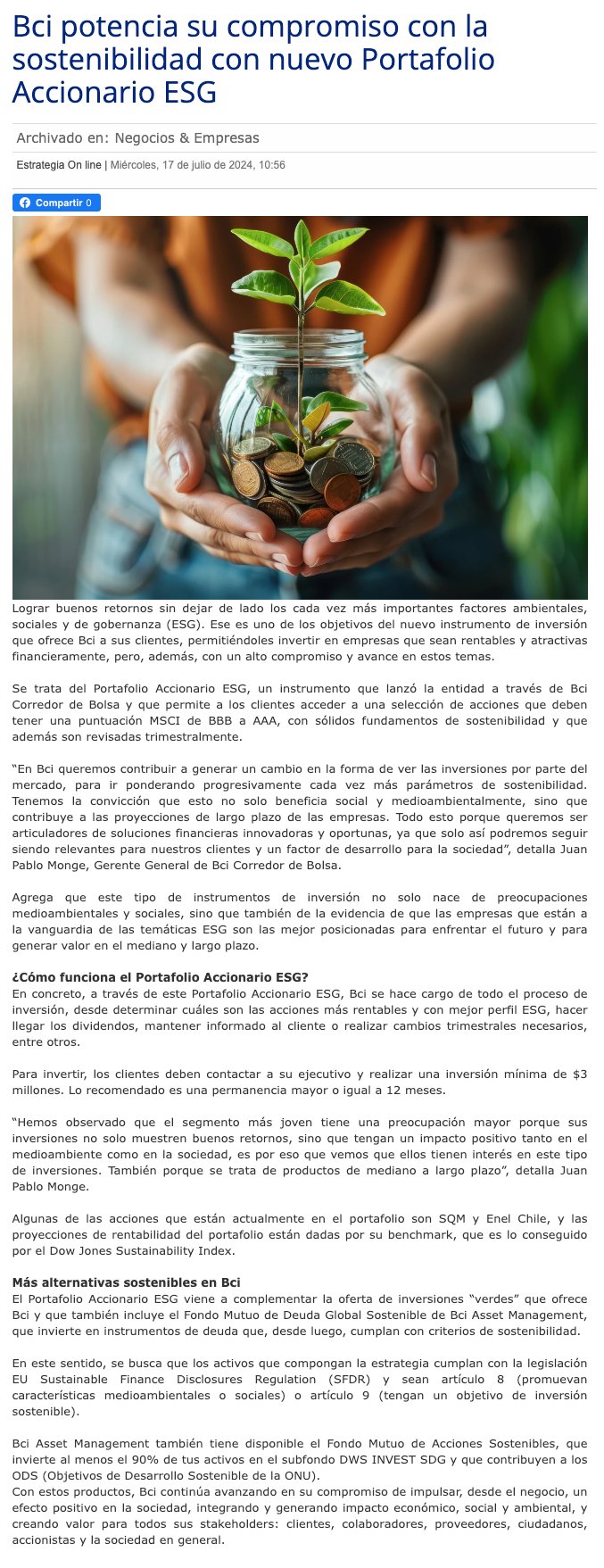 Bci potencia su compromiso con la sostenibilidad con nuevo Portafolio Accionario ESG

Archivado en: Negocios & Empresas

Estrategia On line | Miércoles, 17 de julio de 2024, 10:56

Compartir 0

Lograr buenos retornos sin dejar de lado los cada vez más importantes factores ambientales, sociales y de gobernanza (ESG). Ese es uno de los objetivos del nuevo instrumento de inversión que ofrece Bci a sus clientes, permitiéndoles invertir en empresas que sean rentables y atractivas financieramente, pero, además, con un alto compromiso y avance en estos temas.

Se trata del Portafolio Accionario ESG, un instrumento que lanzó la entidad a través de Bci Corredor de Bolsa y que permite a los clientes acceder a una selección de acciones que deben tener una puntuación MSCI de BBB a AAA, con sólidos fundamentos de sostenibilidad y que además son revisadas trimestralmente.

“En Bci queremos contribuir a generar un cambio en la forma de ver las inversiones por parte del mercado, para ir ponderando progresivamente cada vez más parámetros de sostenibilidad. Tenemos la convicción que esto no solo beneficia social y medioambientalmente, sino que contribuye a las proyecciones de largo plazo de las empresas. Todo esto porque queremos ser articuladores de soluciones financieras innovadoras y oportunas, ya que solo así podremos seguir siendo relevantes para nuestros clientes y un factor de desarrollo para la sociedad”, detalla Juan Pablo Monge, Gerente General de Bci Corredor de Bolsa.

Agrega que este tipo de instrumentos de inversión no solo nace de preocupaciones medioambientales y sociales, sino que también de la evidencia de que las empresas que están a la vanguardia de las temáticas ESG son las mejor posicionadas para enfrentar el futuro y para generar valor en el mediano y largo plazo.

¿Cómo funciona el Portafolio Accionario ESG?
En concreto, a través de este Portafolio Accionario ESG, Bci se hace cargo de todo el proceso de inversión, desde determinar cuáles son las acciones más rentables y con mejor perfil ESG, hacer llegar los dividendos, mantener informado al cliente o realizar cambios trimestrales necesarios, entre otros.

Para invertir, los clientes deben contactar a su ejecutivo y realizar una inversión mínima de $3 millones. Lo recomendado es una permanencia mayor o igual a 12 meses.

“Hemos observado que el segmento más joven tiene una preocupación mayor porque sus inversiones no solo muestren buenos retornos, sino que tengan un impacto positivo tanto en el medioambiente como en la sociedad, es por eso que vemos que ellos tienen interés en este tipo de inversiones. También porque se trata de productos de mediano a largo plazo”, detalla Juan Pablo Monge.

Algunas de las acciones que están actualmente en el portafolio son SQM y Enel Chile, y las proyecciones de rentabilidad del portafolio están dadas por su benchmark, que es lo conseguido por el Dow Jones Sustainability Index.

Más alternativas sostenibles en Bci
El Portafolio Accionario ESG viene a complementar la oferta de inversiones “verdes” que ofrece Bci y que también incluye el Fondo Mutuo de Deuda Global Sostenible de Bci Asset Management, que invierte en instrumentos de deuda que, desde luego, cumplan con criterios de sostenibilidad.

En este sentido, se busca que los activos que compongan la estrategia cumplan con la legislación EU Sustainable Finance Disclosures Regulation (SFDR) y sean artículo 8 (promuevan características medioambientales o sociales) o artículo 9 (tengan un objetivo de inversión sostenible).

Bci Asset Management también tiene disponible el Fondo Mutuo de Acciones Sostenibles, que invierte al menos el 90% de tus activos en el subfondo DWS INVEST SDG y que contribuyen a los ODS (Objetivos de Desarrollo Sostenible de la ONU).
Con estos productos, Bci continúa avanzando en su compromiso de impulsar, desde el negocio, un efecto positivo en la sociedad, integrando y generando impacto económico, social y ambiental, y creando valor para todos sus stakeholders: clientes, colaboradores, proveedores, ciudadanos, accionistas y la sociedad en general.